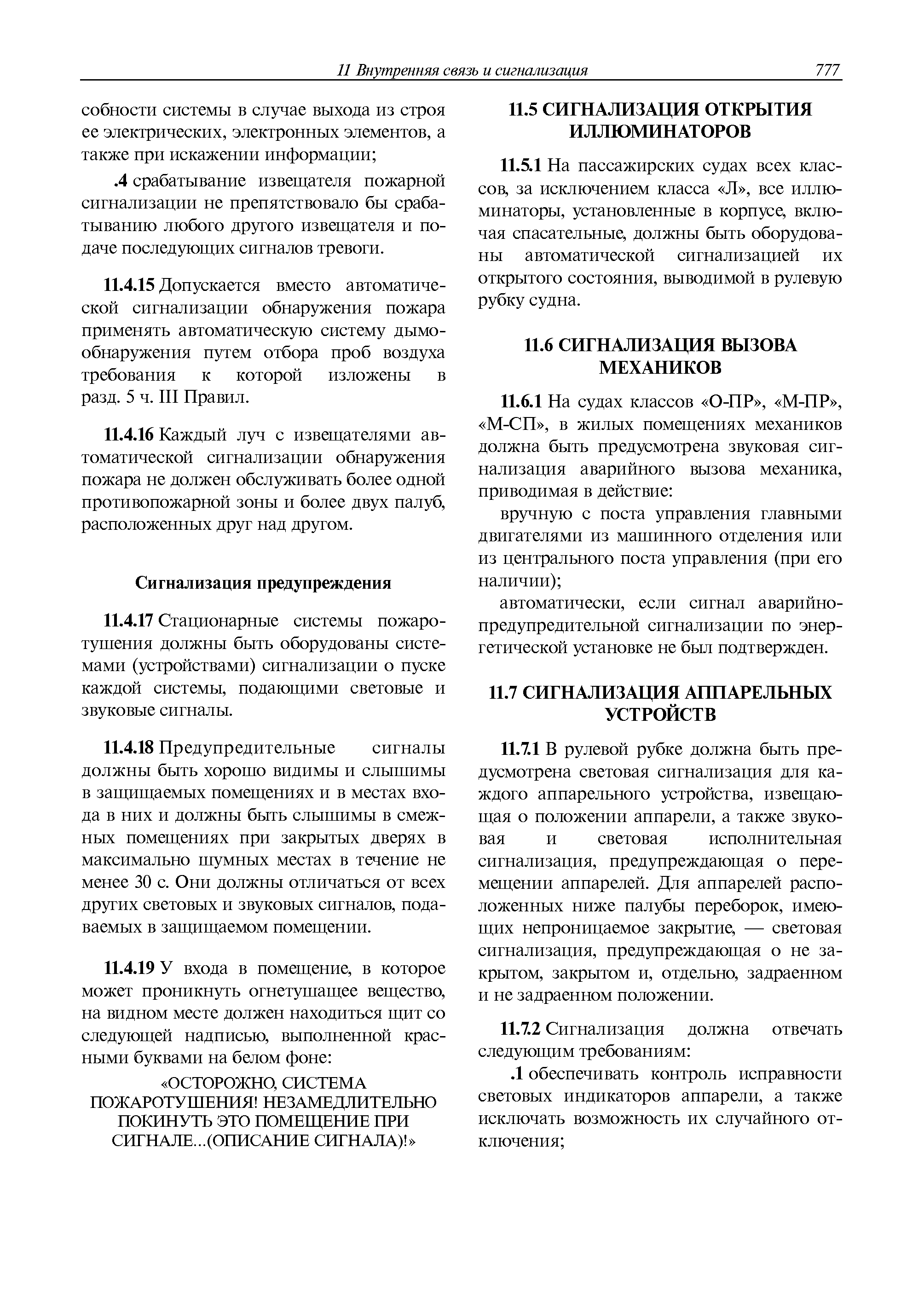 11 Внутренняя связь и сигнализация 777

собности системы в случае выхода из строя ее электрических, электронных элементов, а также при искажении информации;

.4 срабатывание извещателя пожарной сигнализации не препятствовало бы срабатыванию любого другого извещателя и подаче последующих сигналов тревоги.

11.4.15 Допускается вместо автоматической сигнализации обнаружения пожара применять автоматическую систему дымообнаружения путем отбора проб воздуха требования к которой изложены в разд. 5 ч. III Правил.

11.4.16 Каждый луч с извещателями автоматической сигнализации обнаружения пожара не должен обслуживать более одной противопожарной зоны и более двух палуб, расположенных друг над другом.

Сигнализация предупреждения

11.4.17 Стационарные системы пожаротушения должны быть оборудованы системами (устройствами) сигнализации о пуске каждой системы, подающими световые и звуковые сигналы.

11.4.18 Предупредительные сигналы должны быть хорошо видимы и слышимы в защищаемых помещениях и в местах входа в них и должны быть слышимы в смежных помещениях при закрытых дверях в максимально шумных местах в течение не менее 30 с. Они должны отличаться от всех других световых и звуковых сигналов, подаваемых в защищаемом помещении.

11.4.19 У входа в помещение, в которое может проникнуть огнетушащее вещество, на видном месте должен находиться щит со следующей надписью, выполненной красными буквами на белом фоне:

«ОСТОРОЖНО, СИСТЕМА ПОЖАРОТУШЕНИЯ! НЕЗАМЕДЛИТЕЛЬНО ПОКИНУТЬ ЭТО ПОМЕЩЕНИЕ ПРИ СИГНАЛЕ...(ОПИСАНИЕ СИГНАЛА)!»

11.5 СИГНАЛИЗАЦИЯ ОТКРЫТИЯ ИЛЛЮМИНАТОРОВ

11.5.1 На пассажирских судах всех классов, за исключением класса «Л», все иллюминаторы, установленные в корпусе, включая спасательные, должны быть оборудованы автоматической сигнализацией их открытого состояния, выводимой в рулевую рубку судна.

11.6 СИГНАЛИЗАЦИЯ ВЫЗОВА МЕХАНИКОВ

11.6.1 На судах классов «О-ПР», «М-ПР», «М-СП», в жилых помещениях механиков должна быть предусмотрена звуковая сигнализация аварийного вызова механика, приводимая в действие:

вручную с поста управления главными двигателями из машинного отделения или из центрального поста управления (при его наличии);

автоматически, если сигнал аварийно-предупредительной сигнализации по энергетической установке не был подтвержден.

11.7 СИГНАЛИЗАЦИЯ АППАРЕЛЬНЫХ УСТРОЙСТВ

11.7.1 В рулевой рубке должна быть предусмотрена световая сигнализация для каждого аппарельного устройства, извещающая о положении аппарели, а также звуковая и световая исполнительная сигнализация, предупреждающая о перемещении аппарелей. Для аппарелей расположенных ниже палубы переборок, имеющих непроницаемое закрытие, — световая сигнализация, предупреждающая о не закрытом, закрытом и, отдельно, задраенном и не задраенном положении.

11.7.2 Сигнализация должна отвечать следующим требованиям:

.1 обеспечивать контроль исправности световых индикаторов аппарели, а также исключать возможность их случайного отключения;